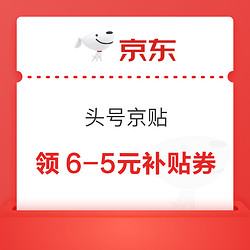 京东

头号京贴

领 6-5元补贴券